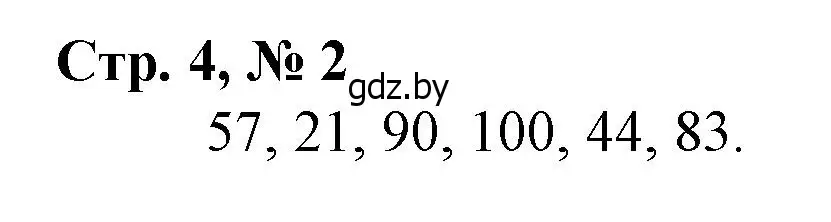 Стр. 4, № 2
gdz.by
57, 21, 90, 100, 44, 83.